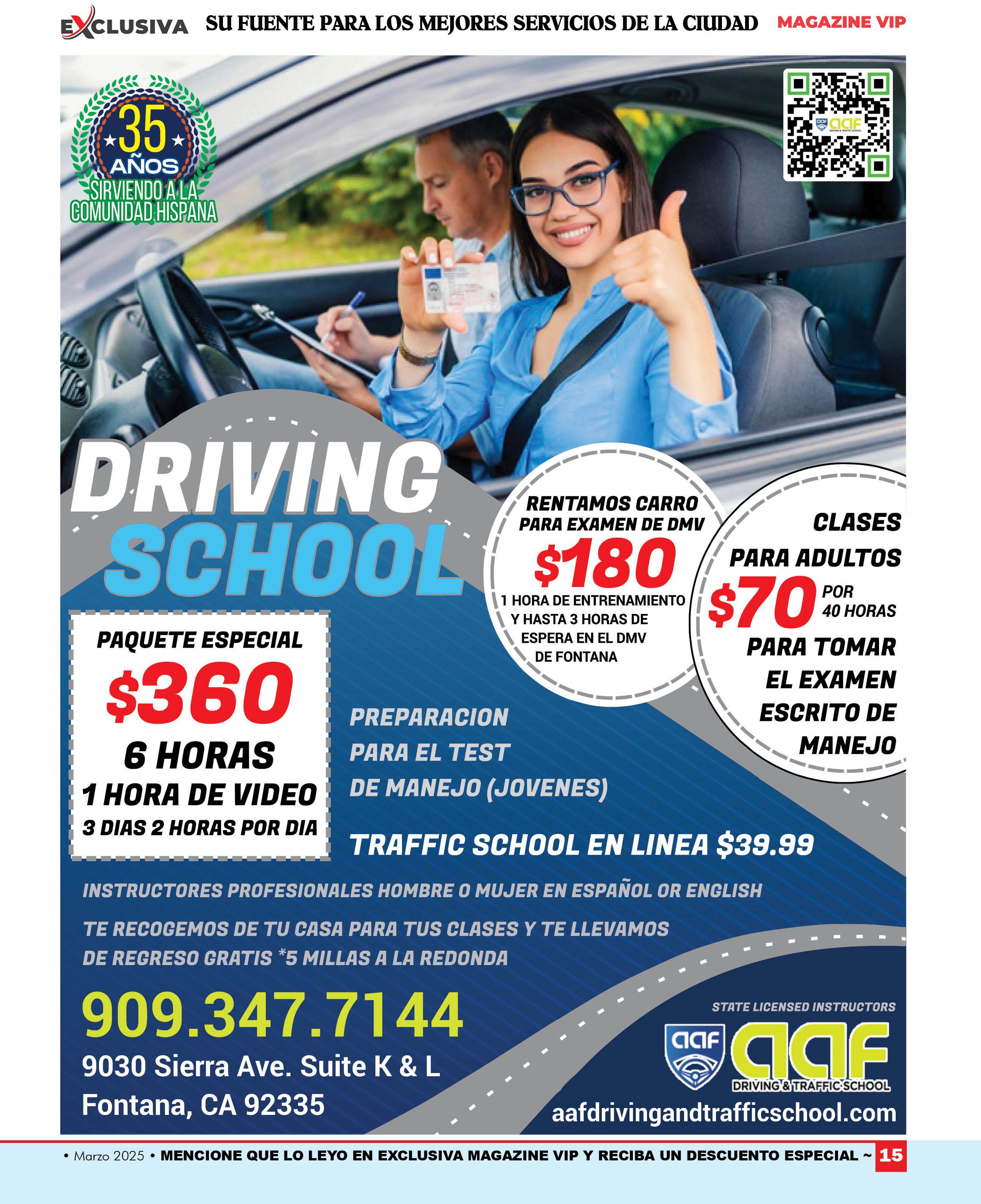 EXCLUSIVA SU FUENTE PARA LOS MEJORES SERVICIOS DE LA CIUDAD MAGAZINE VIP

35 AÑOS
SIRVIENDO A LA COMUNIDAD HISPANA

aaf DRIVING & TRAFFIC SCHOOL

DRIVING SCHOOL

RENTAMOS CARRO PARA EXAMEN DE DMV
$180
1 HORA DE ENTRENAMIENTO Y HASTA 3 HORAS DE ESPERA EN EL DMV DE FONTANA

CLASES PARA ADULTOS
$70 POR 40 HORAS
PARA TOMAR EL EXAMEN ESCRITO DE MANEJO

PAQUETE ESPECIAL
$360
6 HORAS
1 HORA DE VIDEO
3 DIAS 2 HORAS POR DIA

PREPARACION PARA EL TEST DE MANEJO (JOVENES)

TRAFFIC SCHOOL EN LINEA $39.99

INSTRUCTORES PROFESIONALES HOMBRE O MUJER EN ESPAÑOL OR ENGLISH

TE RECOGEMOS DE TU CASA PARA TUS CLASES Y TE LLEVAMOS DE REGRESO GRATIS *5 MILLAS A LA REDONDA

909.347.7144
9030 Sierra Ave. Suite K & L
Fontana, CA 92335

STATE LICENSED INSTRUCTORS
aaf
aaf
DRIVING & TRAFFIC SCHOOL
aafdrivingandtrafficschool.com

• Marzo 2025 • MENCIONE QUE LO LEYO EN EXCLUSIVA MAGAZINE VIP Y RECIBA UN DESCUENTO ESPECIAL ~ 15